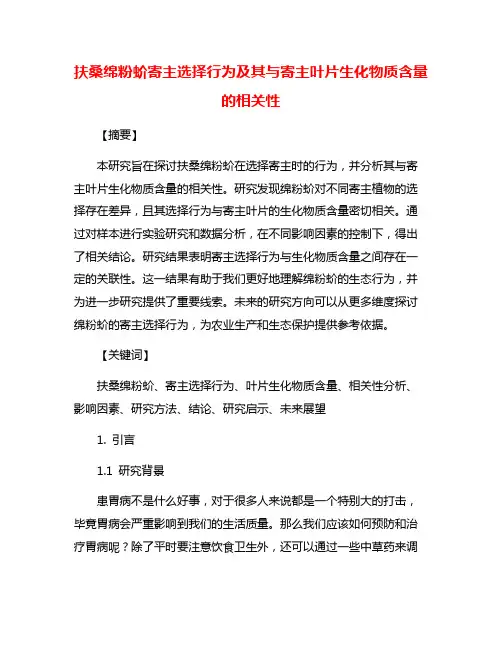 扶桑绵粉蚧寄主选择行为及其与寄主叶片生化物质含量的相关性

【摘要】

本研究旨在探讨扶桑绵粉蚧在选择寄主时的行为，并分析其与寄主叶片生化物质含量的相关性。研究发现绵粉蚧对不同寄主植物的选择存在差异，且其选择行为与寄主叶片的生化物质含量密切相关。通过对样本进行实验研究和数据分析，在不同影响因素的控制下，得出了相关结论。研究结果表明寄主选择行为与生化物质含量之间存在一定的关联性。这一结果有助于我们更好地理解绵粉蚧的生态行为，并为进一步研究提供了重要线索。未来的研究方向可以从更多维度探讨绵粉蚧的寄主选择行为，为农业生产和生态保护提供参考依据。

【关键词】

扶桑绵粉蚧、寄主选择行为、叶片生化物质含量、相关性分析、影响因素、研究方法、结论、研究启示、未来展望

1. 引言

1.1 研究背景

患胃病不是什么好事，对于很多人来说都是一个特别大的打击，毕竟胃病会严重影响到我们的生活质量。那么我们应该如何预防和治疗胃病呢？除了平时要注意饮食卫生外，还可以通过一些中草药来调